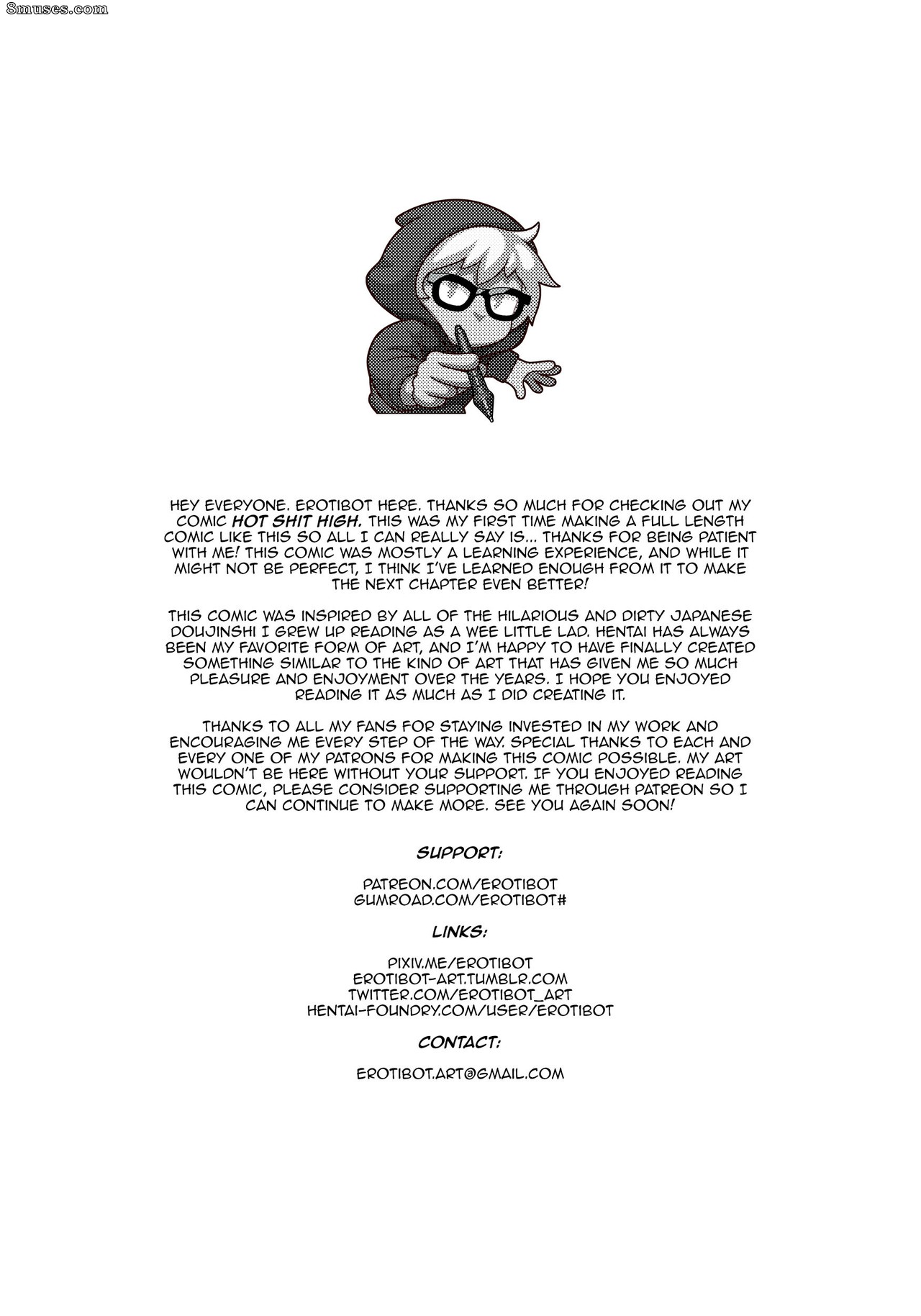 8muses.com

HEY EVERYONE. EROTIBOT HERE. THANKS SO MUCH FOR CHECKING OUT MY COMIC HOT SHIT HIGH. THIS WAS MY FIRST TIME MAKING A FULL LENGTH COMIC LIKE THIS SO ALL I CAN REALLY SAY IS... THANKS FOR BEING PATIENT WITH ME! THIS COMIC WAS MOSTLY A LEARNING EXPERIENCE, AND WHILE IT MIGHT NOT BE PERFECT, I THINK I'VE LEARNED ENOUGH FROM IT TO MAKE THE NEXT CHAPTER EVEN BETTER!

THIS COMIC WAS INSPIRED BY ALL OF THE HILARIOUS AND DIRTY JAPANESE DOUJINSHI I GREW UP READING AS A WEE LITTLE LAD. HENTAI HAS ALWAYS BEEN MY FAVORITE FORM OF ART, AND I'M HAPPY TO HAVE FINALLY CREATED SOMETHING SIMILAR TO THE KIND OF ART THAT HAS GIVEN ME SO MUCH PLEASURE AND ENJOYMENT OVER THE YEARS. I HOPE YOU ENJOYED READING IT AS MUCH AS I DID CREATING IT.

THANKS TO ALL MY FANS FOR STAYING INVESTED IN MY WORK AND ENCOURAGING ME EVERY STEP OF THE WAY. SPECIAL THANKS TO EACH AND EVERY ONE OF MY PATRONS FOR MAKING THIS COMIC POSSIBLE. MY ART WOULDN'T BE HERE WITHOUT YOUR SUPPORT. IF YOU ENJOYED READING THIS COMIC, PLEASE CONSIDER SUPPORTING ME THROUGH PATREON SO I CAN CONTINUE TO MAKE MORE. SEE YOU AGAIN SOON!

SUPPORT:

PATREON.COM/EROTIBOT
GUMROAD.COM/EROTIBOT#

LINKS:

PIXIV.ME/EROTIBOT
EROTIBOT-ART.TUMBLR.COM
TWITTER.COM/EROTIBOT_ART
HENTAI-FOUNDRY.COM/USER/EROTIBOT

CONTACT:

EROTIBOT.ART@GMAIL.COM